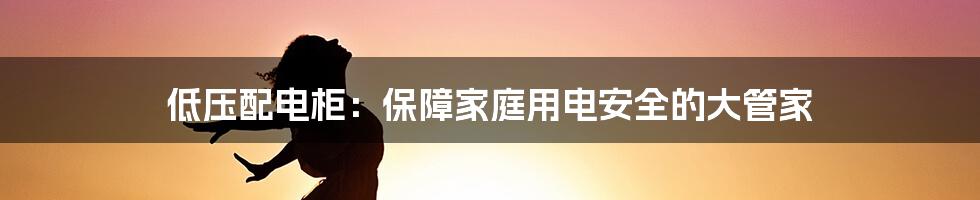 低压配电柜：保障家庭用电安全的大管家